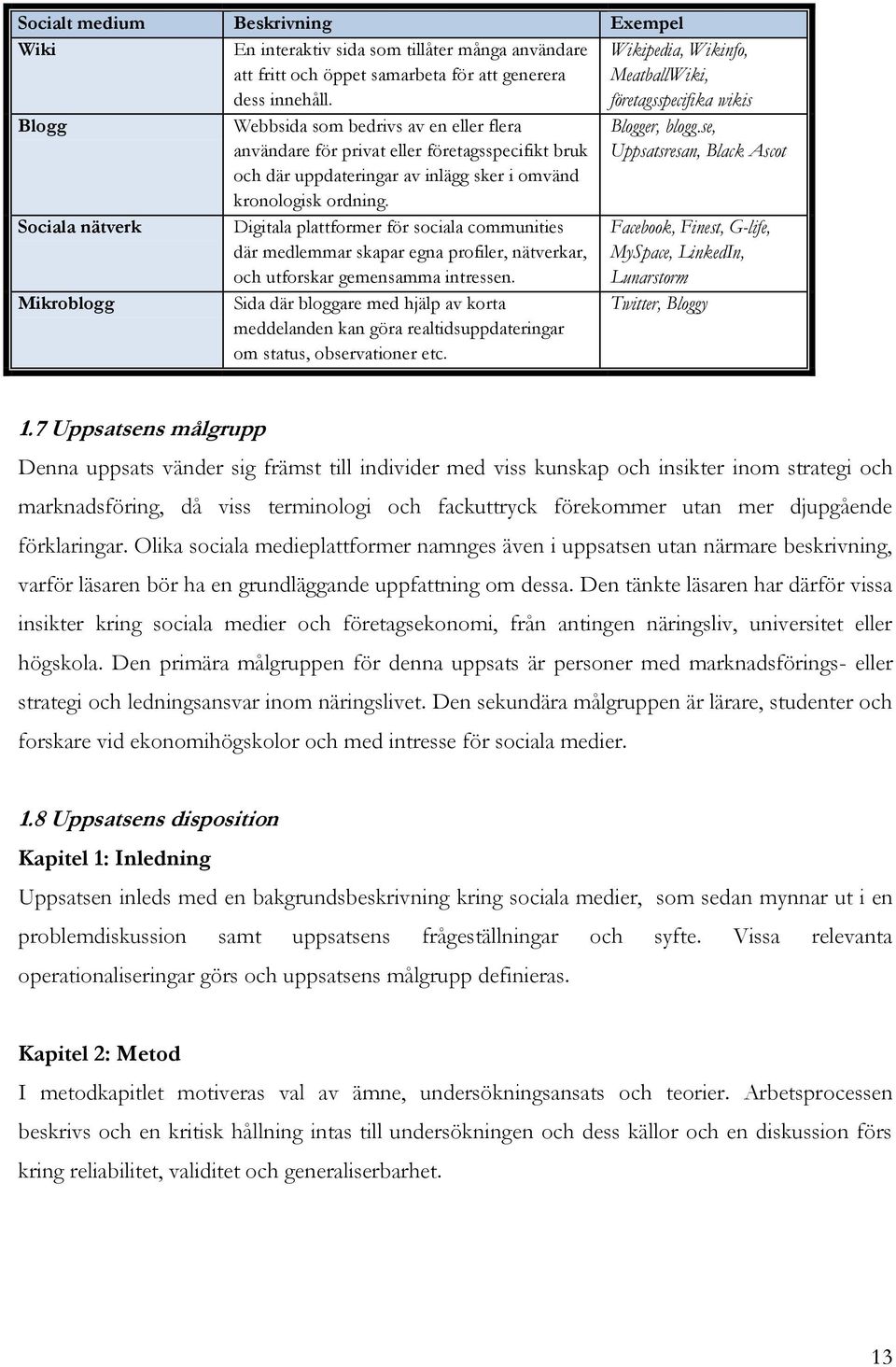 | Socialt medium | Beskrivning | Exempel |
|---|---|---|
| Wiki | En interaktiv sida som tillåter många användare att fritt och öppet samarbeta för att generera dess innehåll. | Wikipedia, Wikinfo, MeatballWiki, företagsspecifika wikis |
| Blogg | Webbsida som bedrivs av en eller flera användare för privat eller företagsspecifikt bruk och där uppdateringar av inlägg sker i omvänd kronologisk ordning. | Blogger, blogg.se, Uppsatsresan, Black Ascot |
| Sociala nätverk | Digitala plattformer för sociala communities där medlemmar skapar egna profiler, nätverkar, och utforskar gemensamma intressen. | Facebook, Finest, G-life, MySpace, LinkedIn, Lunarstorm |
| Mikroblogg | Sida där bloggare med hjälp av korta meddelanden kan göra realtidsuppdateringar om status, observationer etc. | Twitter, Bloggy |

1.7 Uppsatsens målgrupp

Denna uppsats vänder sig främst till individer med viss kunskap och insikter inom strategi och marknadsföring, då viss terminologi och fackuttryck förekommer utan mer djupgående förklaringar. Olika sociala medieplattformer namnges även i uppsatsen utan närmare beskrivning, varför läsaren bör ha en grundläggande uppfattning om dessa. Den tänkte läsaren har därför vissa insikter kring sociala medier och företagsekonomi, från antingen näringsliv, universitet eller högskola. Den primära målgruppen för denna uppsats är personer med marknadsförings- eller strategi och ledningsansvar inom näringslivet. Den sekundära målgruppen är lärare, studenter och forskare vid ekonomihögskolor och med intresse för sociala medier.

1.8 Uppsatsens disposition

Kapitel 1: Inledning

Uppsatsen inleds med en bakgrundsbeskrivning kring sociala medier, som sedan mynnar ut i en problemdiskussion samt uppsatsens frågeställningar och syfte. Vissa relevanta operationaliseringar görs och uppsatsens målgrupp definieras.

Kapitel 2: Metod

I metodkapitlet motiveras val av ämne, undersökningsansats och teorier. Arbetsprocessen beskrivs och en kritisk hållning intas till undersökningen och dess källor och en diskussion förs kring reliabilitet, validitet och generaliserbarhet.

13